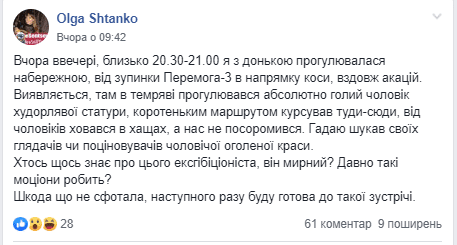 Olga Shtanko
Вчора о 09:42

Вчора ввечері, близько 20.30-21.00 я з донькою прогулювалася набережною, від зупинки Перемога-3 в напрямку коси, вздовж акацій. Виявляється, там в темряві прогулювався абсолютно голий чоловік худорлявої статури, коротеньким маршрутом курсував туди-сюди, від чоловіків ховався в хащах, а нас не посоромився. Гадаю шукав своїх глядачів чи поціновувачів чоловічої оголеної краси.
Хтось щось знає про цього ексгібіціоніста, він мирний? Давно такі моціони робить?
Шкода що не сфотала, наступного разу буду готова до такої зустрічі.

28
61 коментар 9 поширень